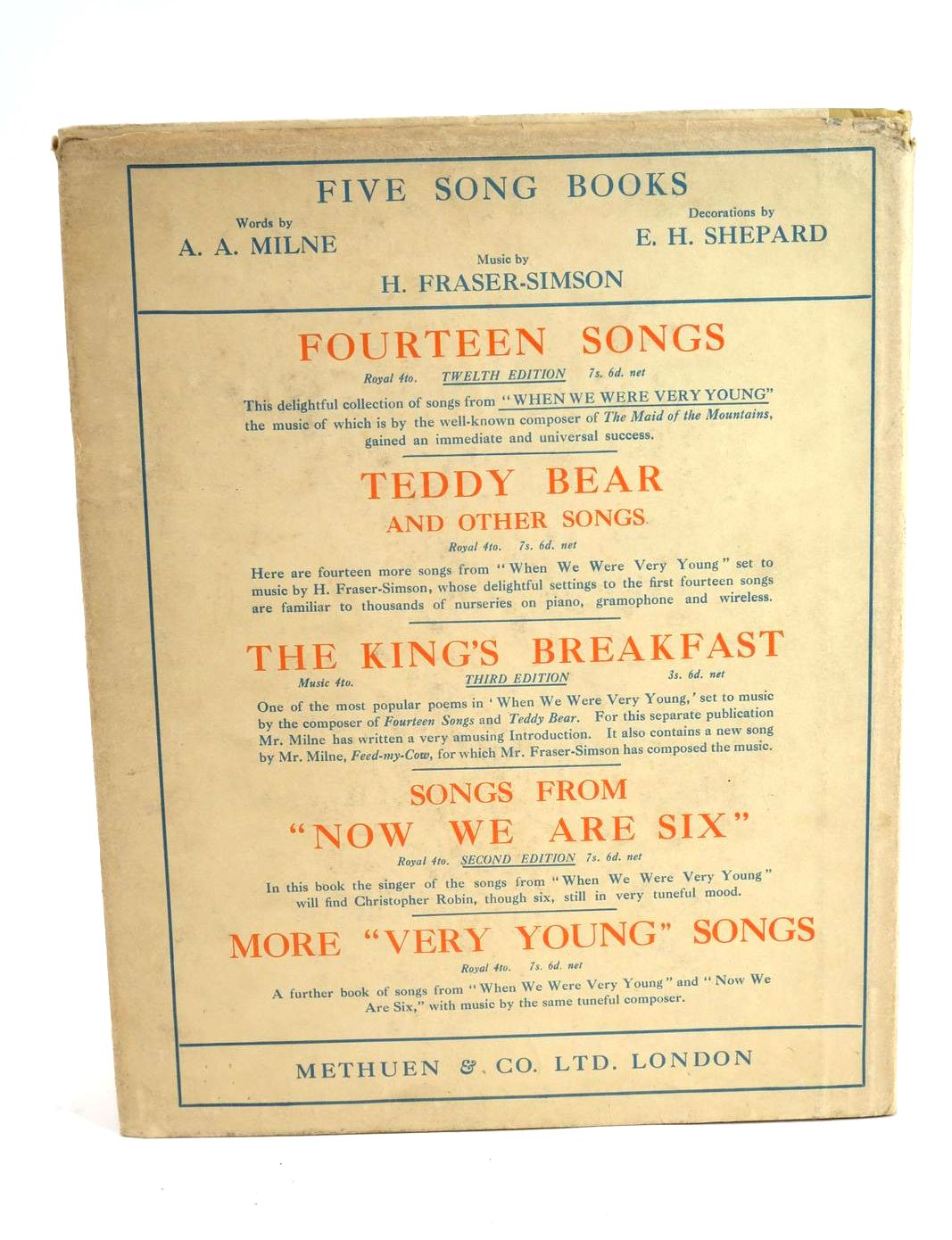 FIVE SONG BOOKS

Words by
A. A. MILNE

Decorations by
E. H. SHEPARD

Music by
H. FRASER-SIMSON

FOURTEEN SONGS

Royal 4to. TWELTH EDITION 7s. 6d. net

This delightful collection of songs from "WHEN WE WERE VERY YOUNG" the music of which is by the well-known composer of The Maid of the Mountains, gained an immediate and universal success.

TEDDY BEAR
AND OTHER SONGS

Royal 4to. 7s. 6d. net

Here are fourteen more songs from "When We Were Very Young" set to music by H. Fraser-Simson, whose delightful settings to the first fourteen songs are familiar to thousands of nurseries on piano, gramophone and wireless.

THE KING'S BREAKFAST

Music 4to. THIRD EDITION 3s. 6d. net

One of the most popular poems in 'When We Were Very Young,' set to music by the composer of Fourteen Songs and Teddy Bear. For this separate publication Mr. Milne has written a very amusing Introduction. It also contains a new song by Mr. Milne, Feed-my-Cow, for which Mr. Fraser-Simson has composed the music.

SONGS FROM
"NOW WE ARE SIX"

Royal 4to. SECOND EDITION 7s. 6d. net

In this book the singer of the songs from "When We Were Very Young" will find Christopher Robin, though six, still in very tuneful mood.

MORE "VERY YOUNG" SONGS

Royal 4to. 7s. 6d. net

A further book of songs from "When We Were Very Young" and "Now We Are Six," with music by the same tuneful composer.

METHUEN & CO. LTD. LONDON